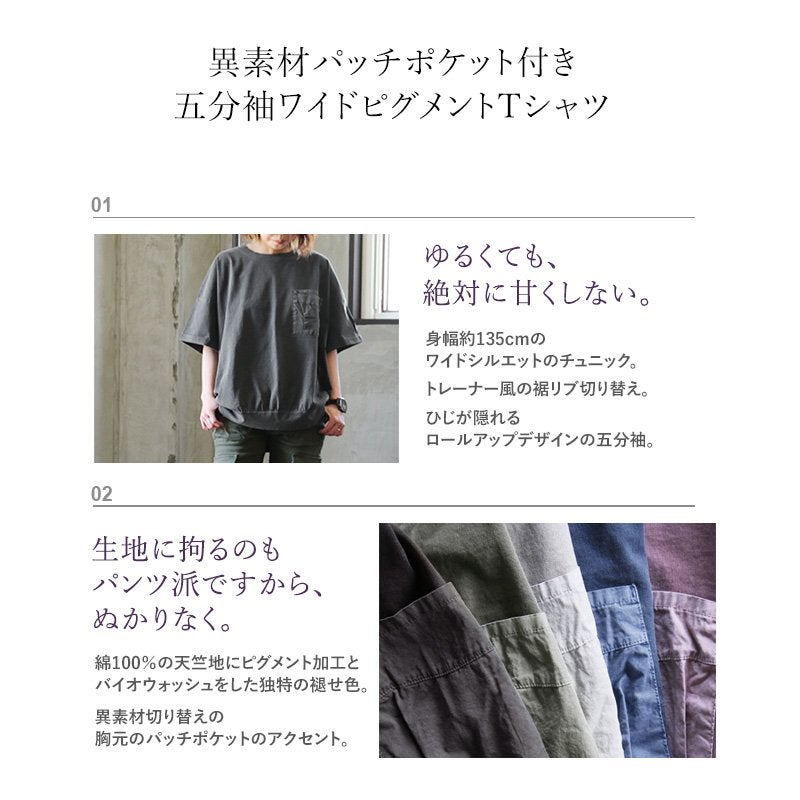 異素材パッチポケット付き
五分袖ワイドピグメントTシャツ

01

ゆるくても、
絶対に甘くしない。

身幅約135cmの
ワイドシルエットのチュニック。

トレーナー風の裾リブ切り替え。

ひじが隠れる
ロールアップデザインの五分袖。

02

生地に拘るのも
パンツ派ですから、
ぬかりなく。

綿100%の天竺地にピグメント加工と
バイオウォッシュをした独特の褪せ色。

異素材切り替えの
胸元のパッチポケットのアクセント。